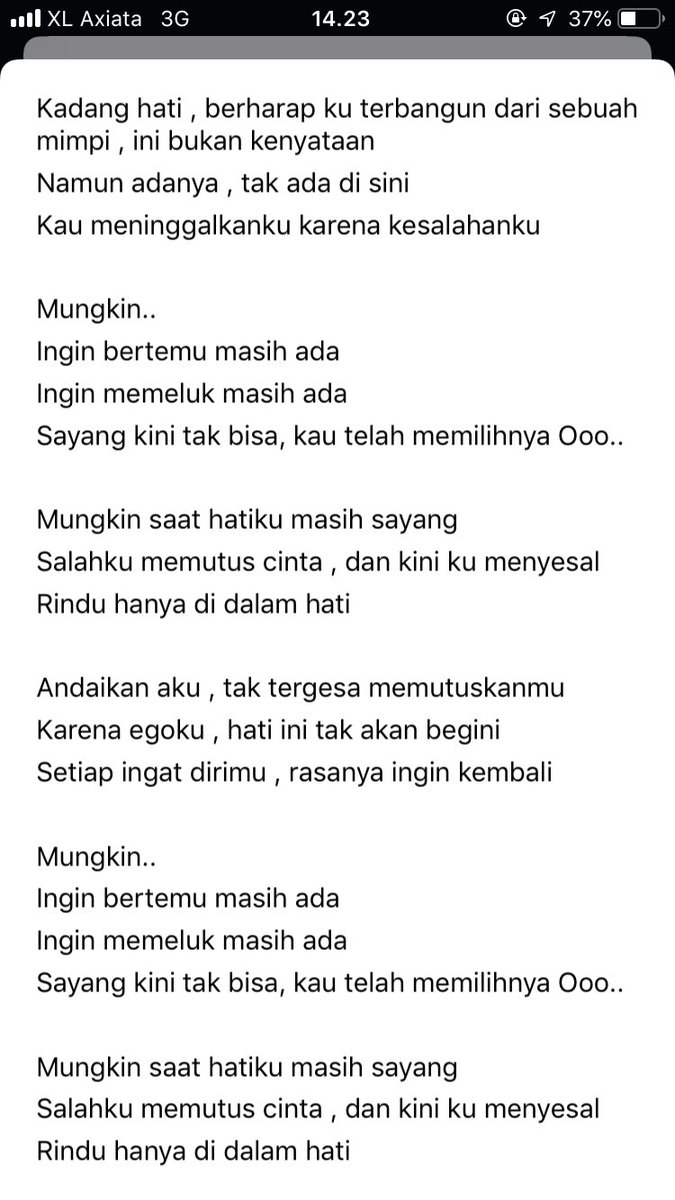 XL Axiata 3G 14.23 37%

Kadang hati , berharap ku terbangun dari sebuah mimpi , ini bukan kenyataan
Namun adanya , tak ada di sini
Kau meninggalkanku karena kesalahanku

Mungkin..
Ingin bertemu masih ada
Ingin memeluk masih ada
Sayang kini tak bisa, kau telah memilihnya Ooo..

Mungkin saat hatiku masih sayang
Salahku memutus cinta , dan kini ku menyesal
Rindu hanya di dalam hati

Andaikan aku , tak tergesa memutuskanmu
Karena egoku , hati ini tak akan begini
Setiap ingat dirimu , rasanya ingin kembali

Mungkin..
Ingin bertemu masih ada
Ingin memeluk masih ada
Sayang kini tak bisa, kau telah memilihnya Ooo..

Mungkin saat hatiku masih sayang
Salahku memutus cinta , dan kini ku menyesal
Rindu hanya di dalam hati